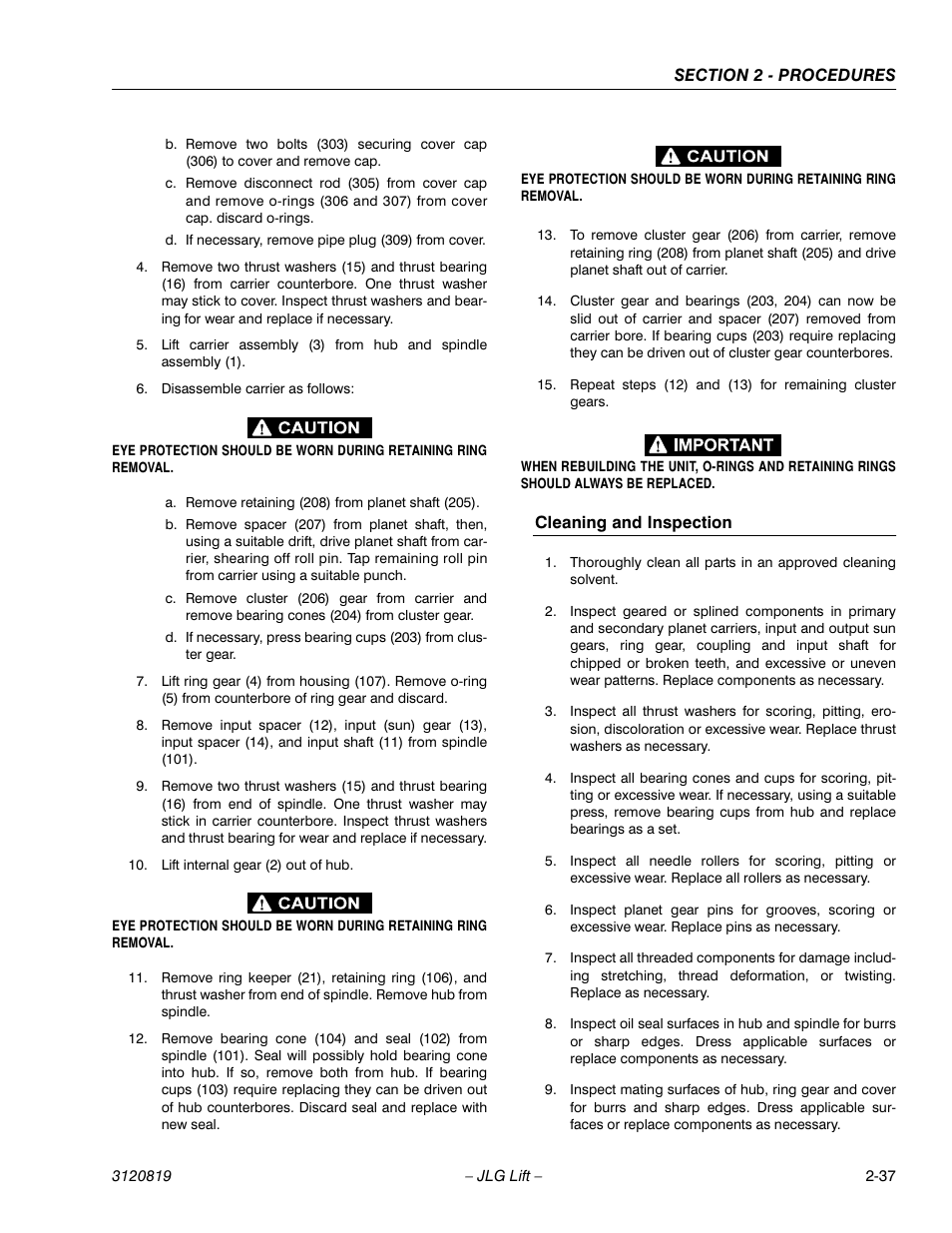 SECTION 2 - PROCEDURES

b. Remove two bolts (303) securing cover cap (306) to cover and remove cap.

c. Remove disconnect rod (305) from cover cap and remove o-rings (306 and 307) from cover cap. discard o-rings.

d. If necessary, remove pipe plug (309) from cover.

4. Remove two thrust washers (15) and thrust bearing (16) from carrier counterbore. One thrust washer may stick to cover. Inspect thrust washers and bearing for wear and replace if necessary.

5. Lift carrier assembly (3) from hub and spindle assembly (1).

6. Disassemble carrier as follows:

CAUTION

EYE PROTECTION SHOULD BE WORN DURING RETAINING RING REMOVAL.

a. Remove retaining (208) from planet shaft (205).

b. Remove spacer (207) from planet shaft, then, using a suitable drift, drive planet shaft from carrier, shearing off roll pin. Tap remaining roll pin from carrier using a suitable punch.

c. Remove cluster (206) gear from carrier and remove bearing cones (204) from cluster gear.

d. If necessary, press bearing cups (203) from cluster gear.

7. Lift ring gear (4) from housing (107). Remove o-ring (5) from counterbore of ring gear and discard.

8. Remove input spacer (12), input (sun) gear (13), input spacer (14), and input shaft (11) from spindle (101).

9. Remove two thrust washers (15) and thrust bearing (16) from end of spindle. One thrust washer may stick in carrier counterbore. Inspect thrust washers and thrust bearing for wear and replace if necessary.

10. Lift internal gear (2) out of hub.

CAUTION

EYE PROTECTION SHOULD BE WORN DURING RETAINING RING REMOVAL.

11. Remove ring keeper (21), retaining ring (106), and thrust washer from end of spindle. Remove hub from spindle.

12. Remove bearing cone (104) and seal (102) from spindle (101). Seal will possibly hold bearing cone into hub. If so, remove both from hub. If bearing cups (103) require replacing they can be driven out of hub counterbores. Discard seal and replace with new seal.

CAUTION

EYE PROTECTION SHOULD BE WORN DURING RETAINING RING REMOVAL.

13. To remove cluster gear (206) from carrier, remove retaining ring (208) from planet shaft (205) and drive planet shaft out of carrier.

14. Cluster gear and bearings (203, 204) can now be slid out of carrier and spacer (207) removed from carrier bore. If bearing cups (203) require replacing they can be driven out of cluster gear counterbores.

15. Repeat steps (12) and (13) for remaining cluster gears.

IMPORTANT

WHEN REBUILDING THE UNIT, O-RINGS AND RETAINING RINGS SHOULD ALWAYS BE REPLACED.

Cleaning and Inspection

1. Thoroughly clean all parts in an approved cleaning solvent.

2. Inspect geared or splined components in primary and secondary planet carriers, input and output sun gears, ring gear, coupling and input shaft for chipped or broken teeth, and excessive or uneven wear patterns. Replace components as necessary.

3. Inspect all thrust washers for scoring, pitting, erosion, discoloration or excessive wear. Replace thrust washers as necessary.

4. Inspect all bearing cones and cups for scoring, pitting or excessive wear. If necessary, using a suitable press, remove bearing cups from hub and replace bearings as a set.

5. Inspect all needle rollers for scoring, pitting or excessive wear. Replace all rollers as necessary.

6. Inspect planet gear pins for grooves, scoring or excessive wear. Replace pins as necessary.

7. Inspect all threaded components for damage including stretching, thread deformation, or twisting. Replace as necessary.

8. Inspect oil seal surfaces in hub and spindle for burrs or sharp edges. Dress applicable surfaces or replace components as necessary.

9. Inspect mating surfaces of hub, ring gear and cover for burrs and sharp edges. Dress applicable surfaces or replace components as necessary.

3120819 – JLG Lift – 2-37